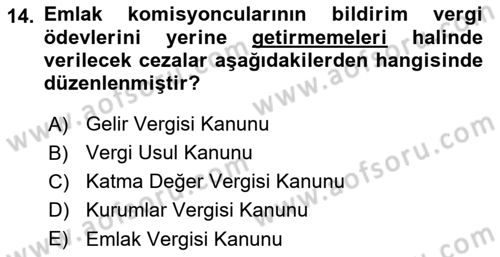 14. Emlak komisyoncularının bildirim vergi ödevlerini yerine getirmemeleri halinde verilecek cezalar aşağıdakilerden hangisinde düzenlenmiştir?

A) Gelir Vergisi Kanunu
B) Vergi Usul Kanunu
C) Katma Değer Vergisi Kanunu
D) Kurumlar Vergisi Kanunu
E) Emlak Vergisi Kanunu

www.aofsoru.com